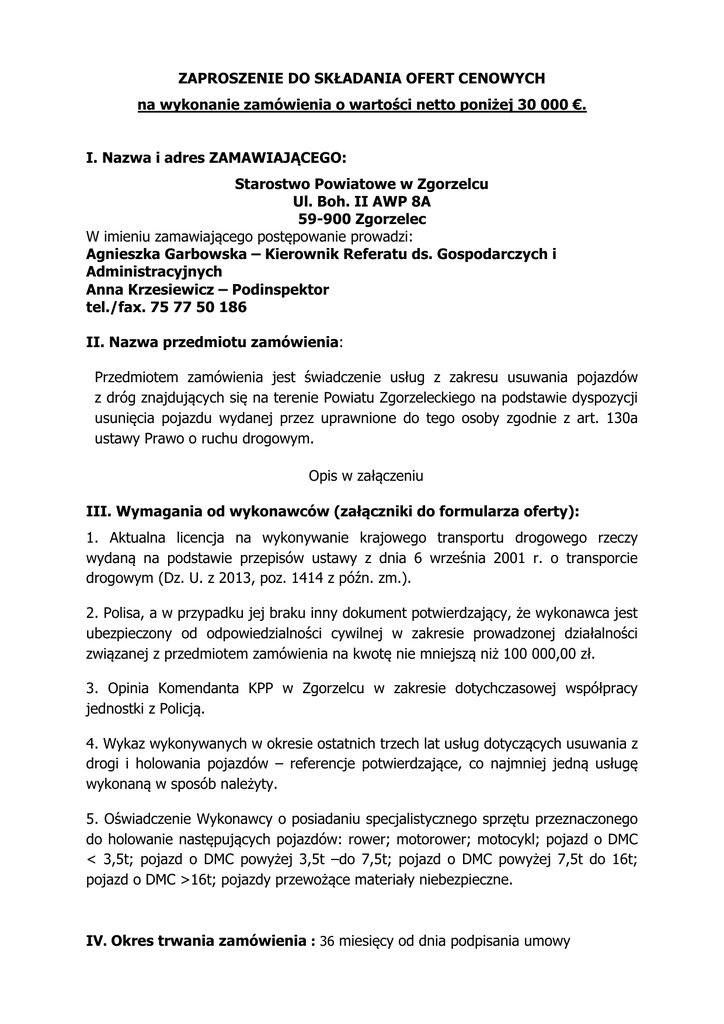 ZAPROSZENIE DO SKŁADANIA OFERT CENOWYCH

na wykonanie zamówienia o wartości netto poniżej 30 000 €.

I. Nazwa i adres ZAMAWIAJĄCEGO:

Starostwo Powiatowe w Zgorzelcu
Ul. Boh. II AWP 8A
59-900 Zgorzelec
W imieniu zamawiającego postępowanie prowadzi:
Agnieszka Garbowska – Kierownik Referatu ds. Gospodarczych i Administracyjnych
Anna Krzesiewicz – Podinspektor
tel./fax. 75 77 50 186

II. Nazwa przedmiotu zamówienia:

Przedmiotem zamówienia jest świadczenie usług z zakresu usuwania pojazdów z dróg znajdujących się na terenie Powiatu Zgorzeleckiego na podstawie dyspozycji usunięcia pojazdu wydanej przez uprawnione do tego osoby zgodnie z art. 130a ustawy Prawo o ruchu drogowym.

Opis w załączeniu

III. Wymagania od wykonawców (załączniki do formularza oferty):

1. Aktualna licencja na wykonywanie krajowego transportu drogowego rzeczy wydaną na podstawie przepisów ustawy z dnia 6 września 2001 r. o transporcie drogowym (Dz. U. z 2013, poz. 1414 z późn. zm.).

2. Polisa, a w przypadku jej braku inny dokument potwierdzający, że wykonawca jest ubezpieczony od odpowiedzialności cywilnej w zakresie prowadzonej działalności związanej z przedmiotem zamówienia na kwotę nie mniejszą niż 100 000,00 zł.

3. Opinia Komendanta KPP w Zgorzelcu w zakresie dotychczasowej współpracy jednostki z Policją.

4. Wykaz wykonywanych w okresie ostatnich trzech lat usług dotyczących usuwania z drogi i holowania pojazdów – referencje potwierdzające, co najmniej jedną usługę wykonaną w sposób należyty.

5. Oświadczenie Wykonawcy o posiadaniu specjalistycznego sprzętu przeznaczonego do holowanie następujących pojazdów: rower; motorower; motocykl; pojazd o DMC < 3,5t; pojazd o DMC powyżej 3,5t –do 7,5t; pojazd o DMC powyżej 7,5t do 16t; pojazd o DMC >16t; pojazdy przewożące materiały niebezpieczne.

IV. Okres trwania zamówienia : 36 miesięcy od dnia podpisania umowy